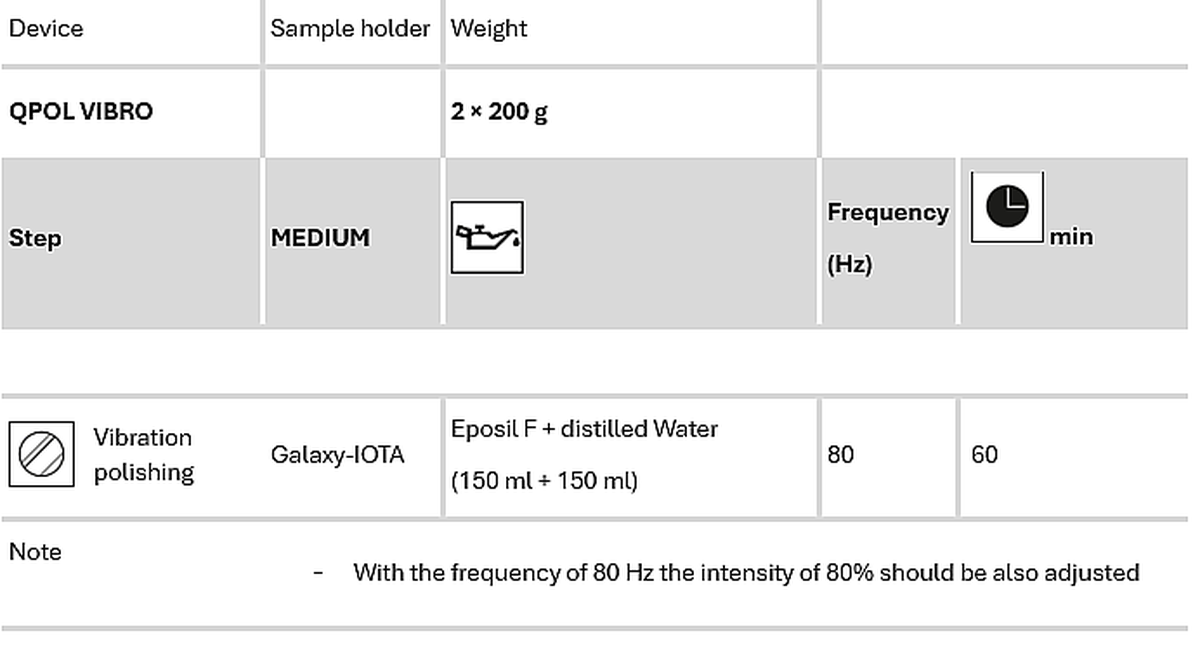 | Device | Sample holder | Weight | | |
|---|---|---|---|---|
| QPOL VIBRO | | 2 × 200 g | | |
| Step | MEDIUM | | Frequency (Hz) | min |
| | | | | |
| Vibration polishing | Galaxy-IOTA | Eposil F + distilled Water (150 ml + 150 ml) | 80 | 60 |
| Note | - With the frequency of 80 Hz the intensity of 80% should be also adjusted | | | |